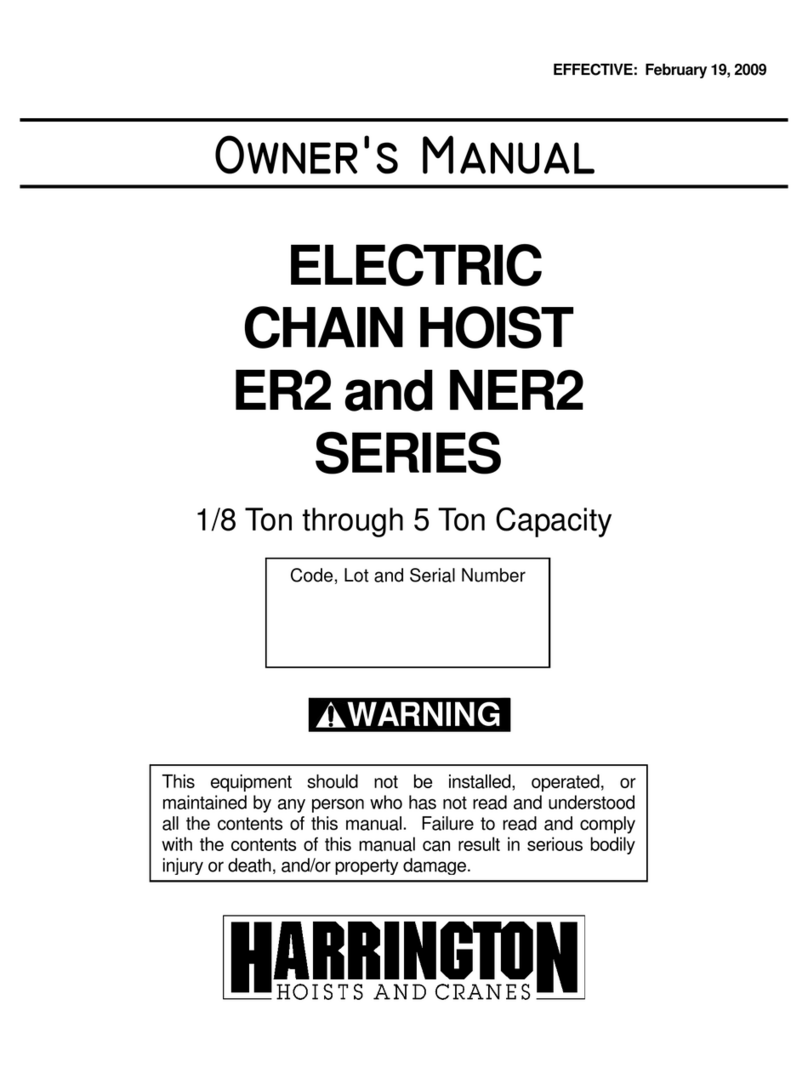 EFFECTIVE: February 19, 2009

OWNER'S MANUAL

ELECTRIC CHAIN HOIST ER2 and NER2 SERIES

1/8 Ton through 5 Ton Capacity

Code, Lot and Serial Number

WARNING

This equipment should not be installed, operated, or maintained by any person who has not read and understood all the contents of this manual. Failure to read and comply with the contents of this manual can result in serious bodily injury or death, and/or property damage.

HARRINGTON
HOISTS AND CRANES